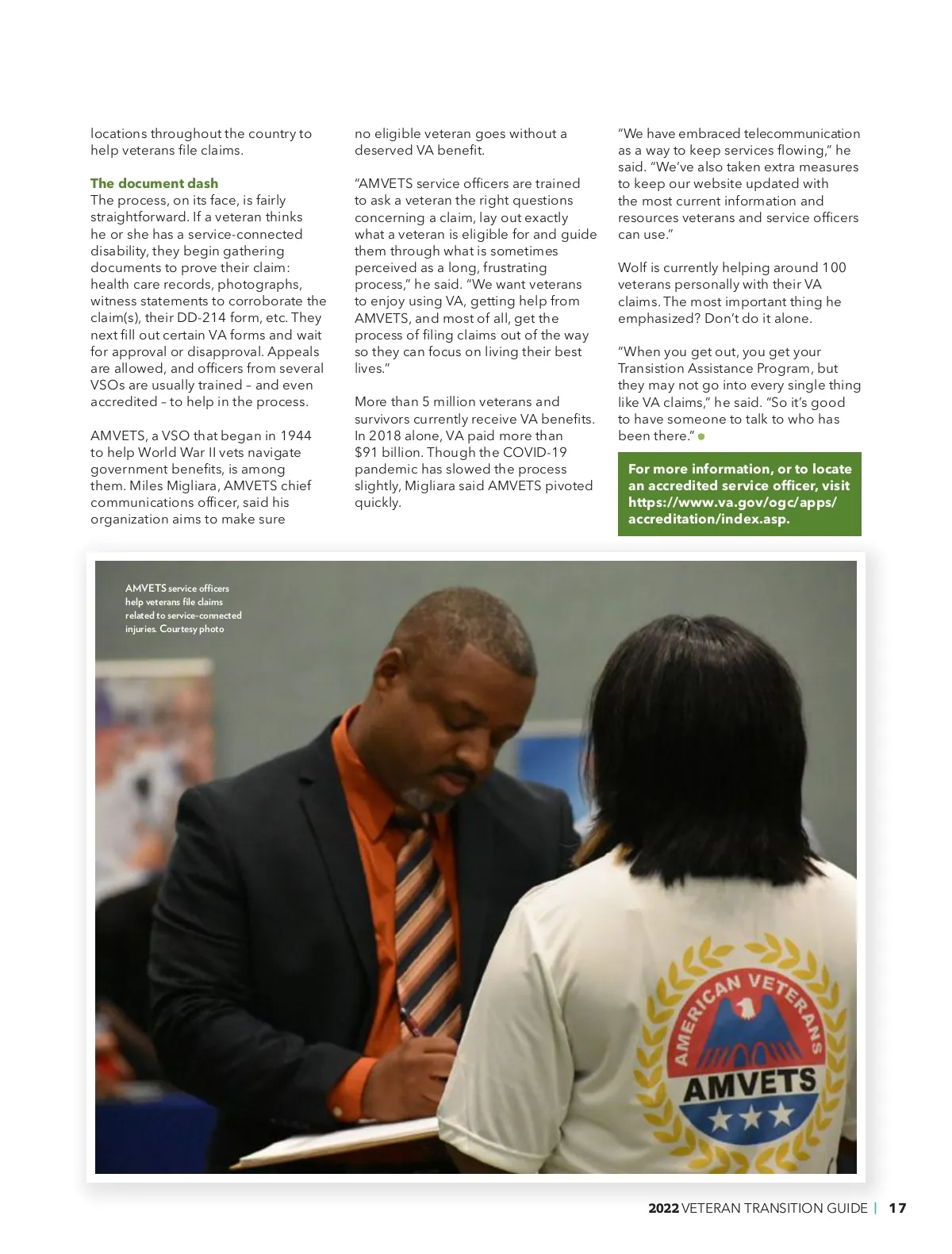 locations throughout the country to help veterans file claims.

The document dash

The process, on its face, is fairly straightforward. If a veteran thinks he or she has a service-connected disability, they begin gathering documents to prove their claim: health care records, photographs, witness statements to corroborate the claim(s), their DD-214 form, etc. They next fill out certain VA forms and wait for approval or disapproval. Appeals are allowed, and officers from several VSOs are usually trained – and even accredited – to help in the process.

AMVETS, a VSO that began in 1944 to help World War II vets navigate government benefits, is among them. Miles Migliara, AMVETS chief communications officer, said his organization aims to make sure no eligible veteran goes without a deserved VA benefit.

“AMVETS service officers are trained to ask a veteran the right questions concerning a claim, lay out exactly what a veteran is eligible for and guide them through what is sometimes perceived as a long, frustrating process,” he said. “We want veterans to enjoy using VA, getting help from AMVETS, and most of all, get the process of filing claims out of the way so they can focus on living their best lives.”

More than 5 million veterans and survivors currently receive VA benefits. In 2018 alone, VA paid more than $91 billion. Though the COVID-19 pandemic has slowed the process slightly, Migliara said AMVETS pivoted quickly.

“We have embraced telecommunication as a way to keep services flowing,” he said. “We’ve also taken extra measures to keep our website updated with the most current information and resources veterans and service officers can use.”

Wolf is currently helping around 100 veterans personally with their VA claims. The most important thing he emphasized? Don’t do it alone.

“When you get out, you get your Transition Assistance Program, but they may not go into every single thing like VA claims,” he said. “So it’s good to have someone to talk to who has been there.”

For more information, or to locate an accredited service officer, visit https://www.va.gov/ogc/apps/accreditation/index.asp.

AMVETS service officers help veterans file claims related to service-connected injuries. Courtesy photo

AMERICAN VETERANS
AMVETS

2022 VETERAN TRANSITION GUIDE | 17